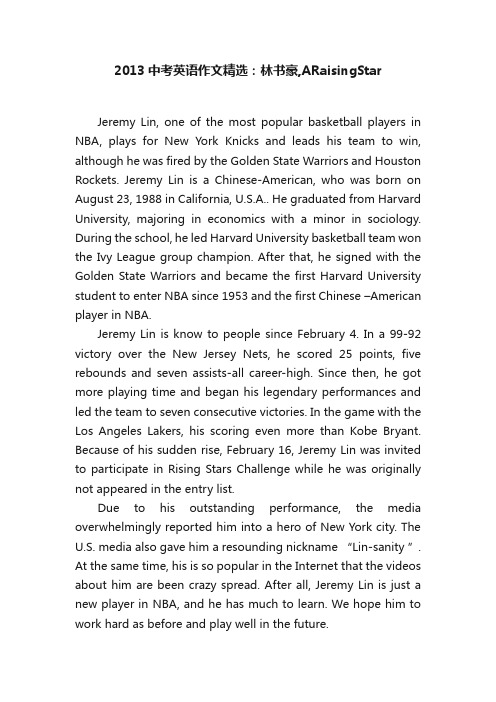 2013 中考英语作文精选：林书豪,ARaisingStar

Jeremy Lin, one of the most popular basketball players in NBA, plays for New York Knicks and leads his team to win, although he was fired by the Golden State Warriors and Houston Rockets. Jeremy Lin is a Chinese-American, who was born on August 23, 1988 in California, U.S.A.. He graduated from Harvard University, majoring in economics with a minor in sociology. During the school, he led Harvard University basketball team won the Ivy League group champion. After that, he signed with the Golden State Warriors and became the first Harvard University student to enter NBA since 1953 and the first Chinese –American player in NBA.

Jeremy Lin is know to people since February 4. In a 99-92 victory over the New Jersey Nets, he scored 25 points, five rebounds and seven assists-all career-high. Since then, he got more playing time and began his legendary performances and led the team to seven consecutive victories. In the game with the Los Angeles Lakers, his scoring even more than Kobe Bryant. Because of his sudden rise, February 16, Jeremy Lin was invited to participate in Rising Stars Challenge while he was originally not appeared in the entry list.

Due to his outstanding performance, the media overwhelmingly reported him into a hero of New York city. The U.S. media also gave him a resounding nickname “Lin-sanity”. At the same time, his is so popular in the Internet that the videos about him are been crazy spread. After all, Jeremy Lin is just a new player in NBA, and he has much to learn. We hope him to work hard as before and play well in the future.